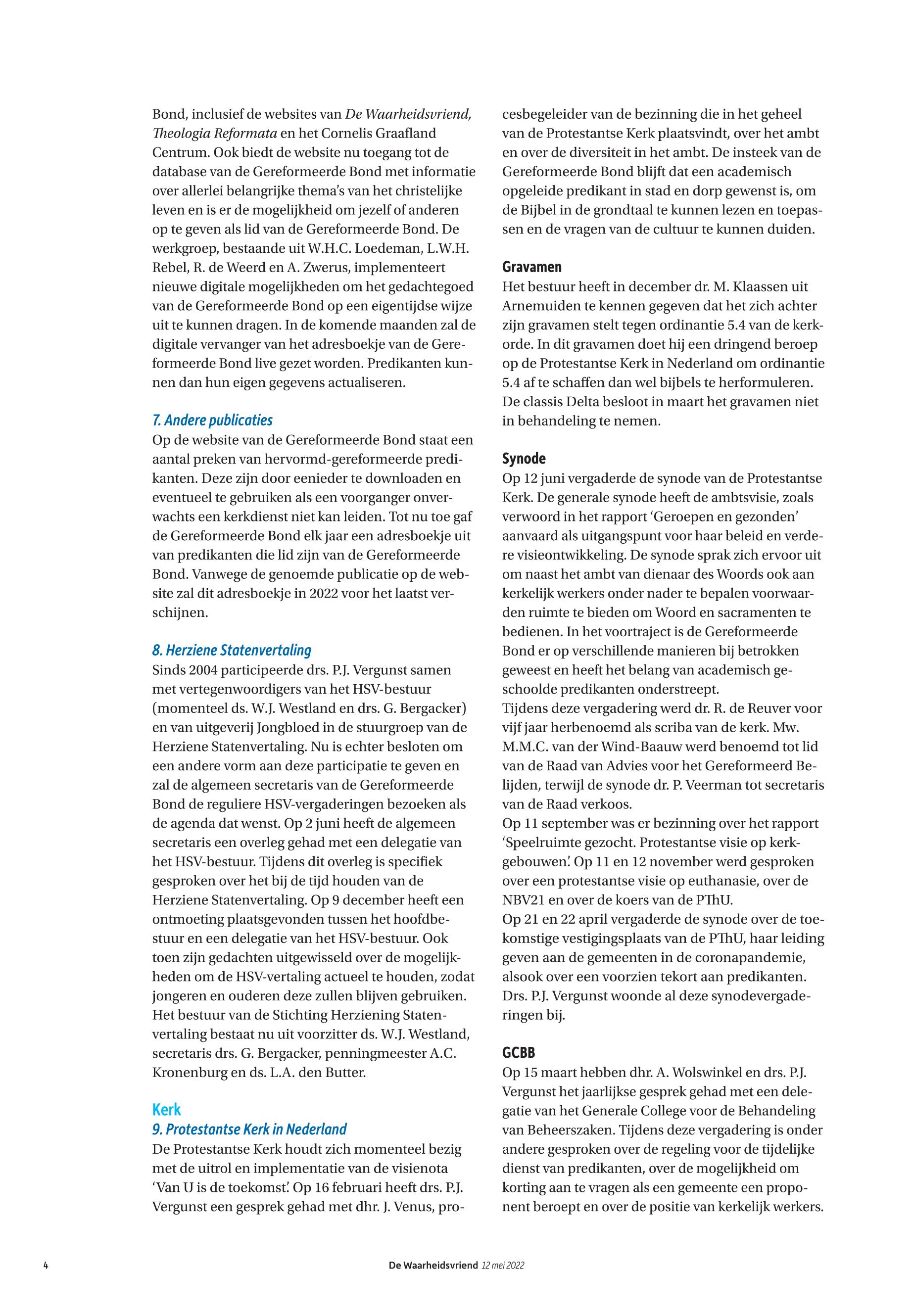 Bond, inclusief de websites van De Waarheidsvriend, Theologia Reformata en het Cornelis Graafland Centrum. Ook biedt de website nu toegang tot de database van de Gereformeerde Bond met informatie over allerlei belangrijke thema's van het christelijke leven en is er de mogelijkheid om jezelf of anderen op te geven als lid van de Gereformeerde Bond. De werkgroep, bestaande uit W.H.C. Loedeman, L.W.H. Rebel, R. de Weerd en A. Zwerus, implementeert nieuwe digitale mogelijkheden om het gedachtegoed van de Gereformeerde Bond op een eigentijdse wijze uit te kunnen dragen. In de komende maanden zal de digitale vervanger van het adresboekje van de Gereformeerde Bond live gezet worden. Predikanten kunnen dan hun eigen gegevens actualiseren.

7. Andere publicaties
Op de website van de Gereformeerde Bond staat een aantal preken van hervormd-gereformeerde predikanten. Deze zijn door eenieder te downloaden en eventueel te gebruiken als een voorganger onverwachts een kerkdienst niet kan leiden. Tot nu toe gaf de Gereformeerde Bond elk jaar een adresboekje uit van predikanten die lid zijn van de Gereformeerde Bond. Vanwege de genoemde publicatie op de website zal dit adresboekje in 2022 voor het laatst verschijnen.

8. Herziene Statenvertaling
Sinds 2004 participeerde drs. P.J. Vergunst samen met vertegenwoordigers van het HSV-bestuur (momenteel ds. W.J. Westland en drs. G. Bergacker) en van uitgeverij Jongbloed in de stuurgroep van de Herziene Statenvertaling. Nu is echter besloten om een andere vorm aan deze participatie te geven en zal de algemeen secretaris van de Gereformeerde Bond de reguliere HSV-vergaderingen bezoeken als de agenda dat wenst. Op 2 juni heeft de algemeen secretaris een overleg gehad met een delegatie van het HSV-bestuur. Tijdens dit overleg is specifiek gesproken over het bij de tijd houden van de Herziene Statenvertaling. Op 9 december heeft een ontmoeting plaatsgevonden tussen het hoofdbestuur en een delegatie van het HSV-bestuur. Ook toen zijn gedachten uitgewisseld over de mogelijkheden om de HSV-vertaling actueel te houden, zodat jongeren en ouderen deze zullen blijven gebruiken. Het bestuur van de Stichting Herziening Statenvertaling bestaat nu uit voorzitter ds. W.J. Westland, secretaris drs. G. Bergacker, penningmeester A.C. Kronenburg en ds. L.A. den Butter.

Kerk
9. Protestantse Kerk in Nederland
De Protestantse Kerk houdt zich momenteel bezig met de uitrol en implementatie van de visienota 'Van U is de toekomst'. Op 16 februari heeft drs. P.J. Vergunst een gesprek gehad met dhr. J. Venus, procesbegeleider van de bezinning die in het geheel van de Protestantse Kerk plaatsvindt, over het ambt en over de diversiteit in het ambt. De insteek van de Gereformeerde Bond blijft dat een academisch opgeleide predikant in stad en dorp gewenst is, om de Bijbel in de grondtaal te kunnen lezen en toepassen en de vragen van de cultuur te kunnen duiden.

Gravamen
Het bestuur heeft in december dr. M. Klaassen uit Arnemuiden te kennen gegeven dat het zich achter zijn gravamen stelt tegen ordinantie 5.4 van de kerkorde. In dit gravamen doet hij een dringend beroep op de Protestantse Kerk in Nederland om ordinantie 5.4 af te schaffen dan wel bijbels te herformuleren. De classis Delta besloot in maart het gravamen niet in behandeling te nemen.

Synode
Op 12 juni vergaderde de synode van de Protestantse Kerk. De generale synode heeft de ambtsvisie, zoals verwoord in het rapport 'Geroepen en gezonden' aanvaard als uitgangspunt voor haar beleid en verdere visieontwikkeling. De synode sprak zich ervoor uit om naast het ambt van dienaar des Woords ook aan kerkelijk werkers onder nader te bepalen voorwaarden ruimte te bieden om Woord en sacramenten te bedienen. In het voortraject is de Gereformeerde Bond er op verschillende manieren bij betrokken geweest en heeft het belang van academisch geschoolde predikanten onderstreept.
Tijdens deze vergadering werd dr. R. de Reuver voor vijf jaar herbenoemd als scriba van de kerk. Mw. M.M.C. van der Wind-Baauw werd benoemd tot lid van de Raad van Advies voor het Gereformeerd Belijden, terwijl de synode dr. P. Veerman tot secretaris van de Raad verkoos.
Op 11 september was er bezinning over het rapport 'Speelruimte gezocht. Protestantse visie op kerkgebouwen'. Op 11 en 12 november werd gesproken over een protestantse visie op euthanasie, over de NBV21 en over de koers van de PThU.
Op 21 en 22 april vergaderde de synode over de toekomstige vestigingsplaats van de PThU, haar leiding geven aan de gemeenten in de coronapandemie, alsook over een voorzien tekort aan predikanten. Drs. P.J. Vergunst woonde al deze synodevergaderingen bij.

GCBB
Op 15 maart hebben dhr. A. Wolswinkel en drs. P.J. Vergunst het jaarlijkse gesprek gehad met een delegatie van het Generale College voor de Behandeling van Beheerszaken. Tijdens deze vergadering is onder andere gesproken over de regeling voor de tijdelijke dienst van predikanten, over de mogelijkheid om korting aan te vragen als een gemeente een proponent beroept en over de positie van kerkelijk werkers.

4 De Waarheidsvriend 12 mei 2022